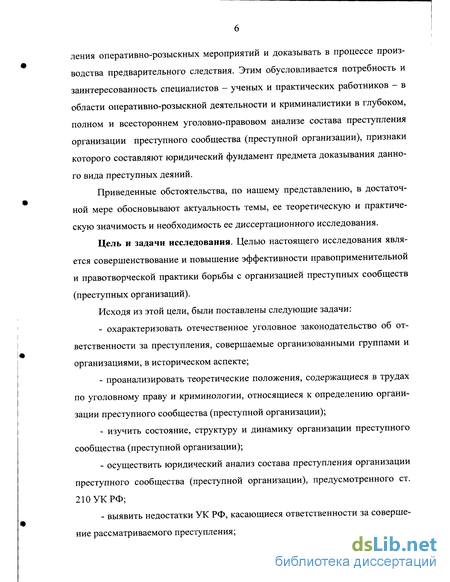 6

ления оперативно-розыскных мероприятий и доказывать в процессе производства предварительного следствия. Этим обусловливается потребность и заинтересованность специалистов – ученых и практических работников – в области оперативно-розыскной деятельности и криминалистики в глубоком, полном и всестороннем уголовно-правовом анализе состава преступления организации преступного сообщества (преступной организации), признаки которого составляют юридический фундамент предмета доказывания данного вида преступных деяний.

Приведенные обстоятельства, по нашему представлению, в достаточной мере обосновывают актуальность темы, ее теоретическую и практическую значимость и необходимость ее диссертационного исследования.

Цель и задачи исследования. Целью настоящего исследования является совершенствование и повышение эффективности правоприменительной и правотворческой практики борьбы с организацией преступных сообществ (преступных организаций).

Исходя из этой цели, были поставлены следующие задачи:

- охарактеризовать отечественное уголовное законодательство об ответственности за преступления, совершаемые организованными группами и организациями, в историческом аспекте;

- проанализировать теоретические положения, содержащиеся в трудах по уголовному праву и криминологии, относящиеся к определению организации преступного сообщества (преступной организации);

- изучить состояние, структуру и динамику организации преступного сообщества (преступной организации);

- осуществить юридический анализ состава преступления организации преступного сообщества (преступной организации), предусмотренного ст. 210 УК РФ;

- выявить недостатки УК РФ, касающиеся ответственности за совершение рассматриваемого преступления;

dsLib.net
библиотека диссертаций